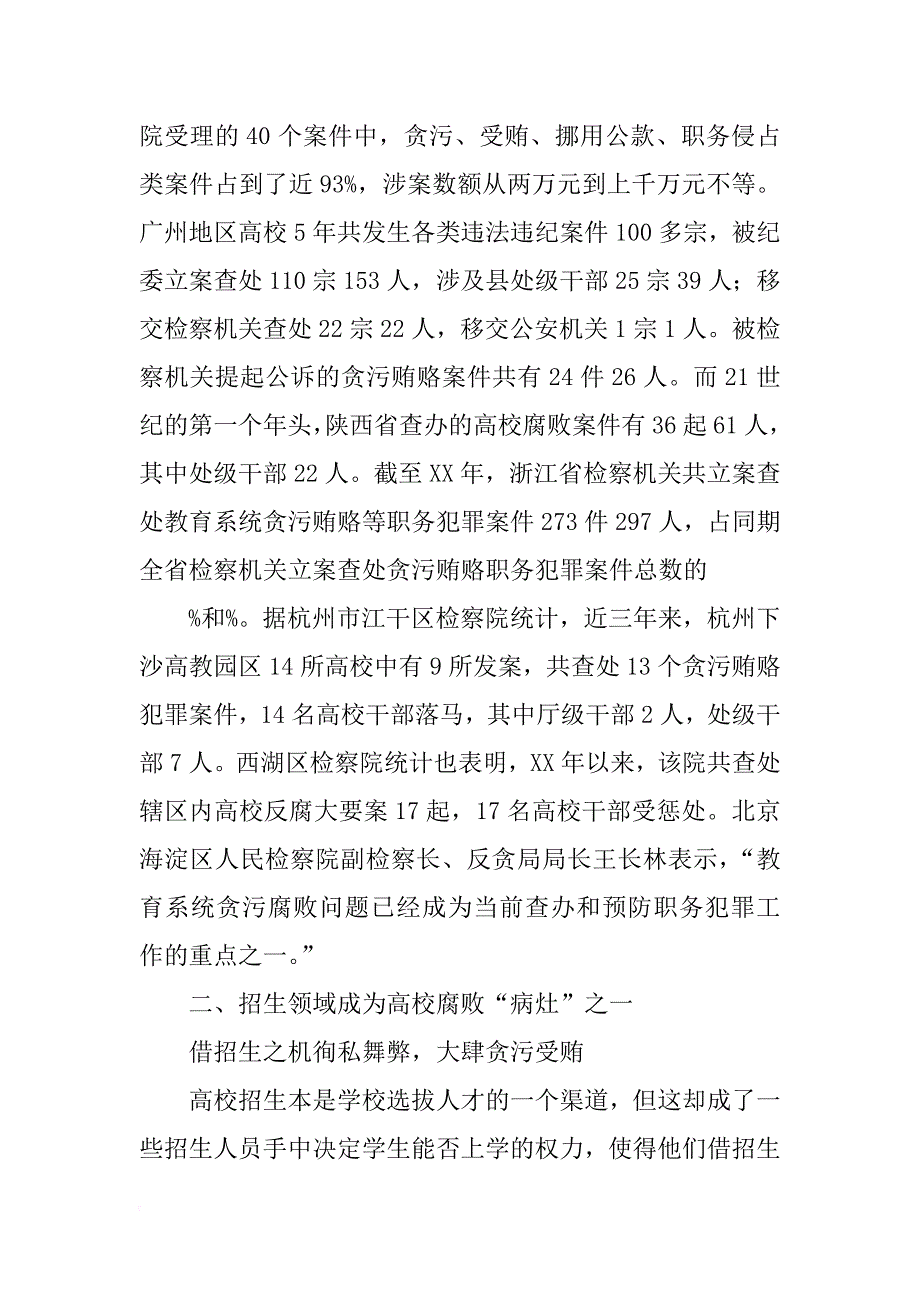 院受理的 40 个案件中，贪污、受贿、挪用公款、职务侵占类案件占到了近 93%，涉案数额从两万元到上千万元不等。广州地区高校 5 年共发生各类违法违纪案件 100 多宗，被纪委立案查处 110 宗 153 人，涉及县处级干部 25 宗 39 人；移交检察机关查处 22 宗 22 人，移交公安机关 1 宗 1 人。被检察机关提起公诉的贪污贿赂案件共有 24 件 26 人。而 21 世纪的第一个年头，陕西省查办的高校腐败案件有 36 起 61 人，其中处级干部 22 人。截至 XX 年，浙江省检察机关共立案查处教育系统贪污贿赂等职务犯罪案件 273 件 297 人，占同期全省检察机关立案查处贪污贿赂职务犯罪案件总数的

%和%。据杭州市江干区检察院统计，近三年来，杭州下沙高教园区 14 所高校中有 9 所发案，共查处 13 个贪污贿赂犯罪案件，14 名高校干部落马，其中厅级干部 2 人，处级干部 7 人。西湖区检察院统计也表明，XX 年以来，该院共查处辖区内高校反腐大要案 17 起，17 名高校干部受惩处。北京海淀区人民检察院副检察长、反贪局局长王长林表示，“教育系统贪污腐败问题已经成为当前查办和预防职务犯罪工作的重点之一。”

二、招生领域成为高校腐败“病灶”之一

借招生之机徇私舞弊，大肆贪污受贿

高校招生本是学校选拔人才的一个渠道，但这却成了一些招生人员手中决定学生能否上学的权力，使得他们借招生